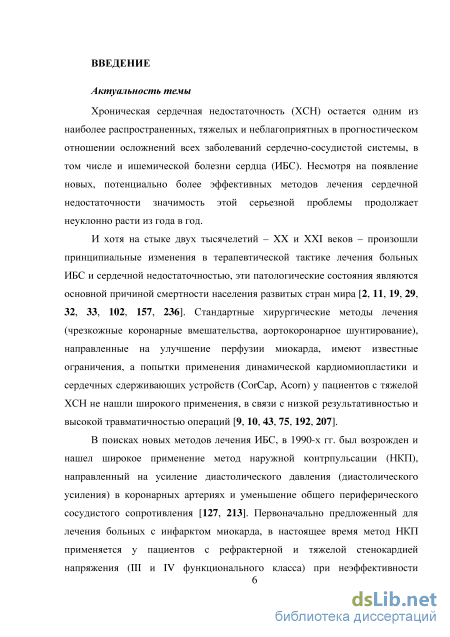 ВВЕДЕНИЕ

Актуальность темы

Хроническая сердечная недостаточность (ХСН) остается одним из наиболее распространенных, тяжелых и неблагоприятных в прогностическом отношении осложнений всех заболеваний сердечно-сосудистой системы, в том числе и ишемической болезни сердца (ИБС). Несмотря на появление новых, потенциально более эффективных методов лечения сердечной недостаточности значимость этой серьезной проблемы продолжает неуклонно расти из года в год.

И хотя на стыке двух тысячелетий – XX и XXI веков – произошли принципиальные изменения в терапевтической тактике лечения больных ИБС и сердечной недостаточностью, эти патологические состояния являются основной причиной смертности населения развитых стран мира [2, 11, 19, 29, 32, 33, 102, 157, 236]. Стандартные хирургические методы лечения (чрезкожные коронарные вмешательства, аортокоронарное шунтирование), направленные на улучшение перфузии миокарда, имеют известные ограничения, а попытки применения динамической кардиомиопластики и сердечных сдерживающих устройств (CorCap, Acorn) у пациентов с тяжелой ХСН не нашли широкого применения, в связи с низкой результативностью и высокой травматичностью операций [9, 10, 43, 75, 192, 207].

В поисках новых методов лечения ИБС, в 1990-х гг. был возрожден и нашел широкое применение метод наружной контрпульсации (НКП), направленный на усиление диастолического давления (диастолического усиления) в коронарных артериях и уменьшение общего периферического сосудистого сопротивления [127, 213]. Первоначально предложенный для лечения больных с инфарктом миокарда, в настоящее время метод НКП применяется у пациентов с рефрактерной и тяжелой стенокардией напряжения (III и IV функционального класса) при неэффективности

6

dsLib.net
библиотека диссертаций